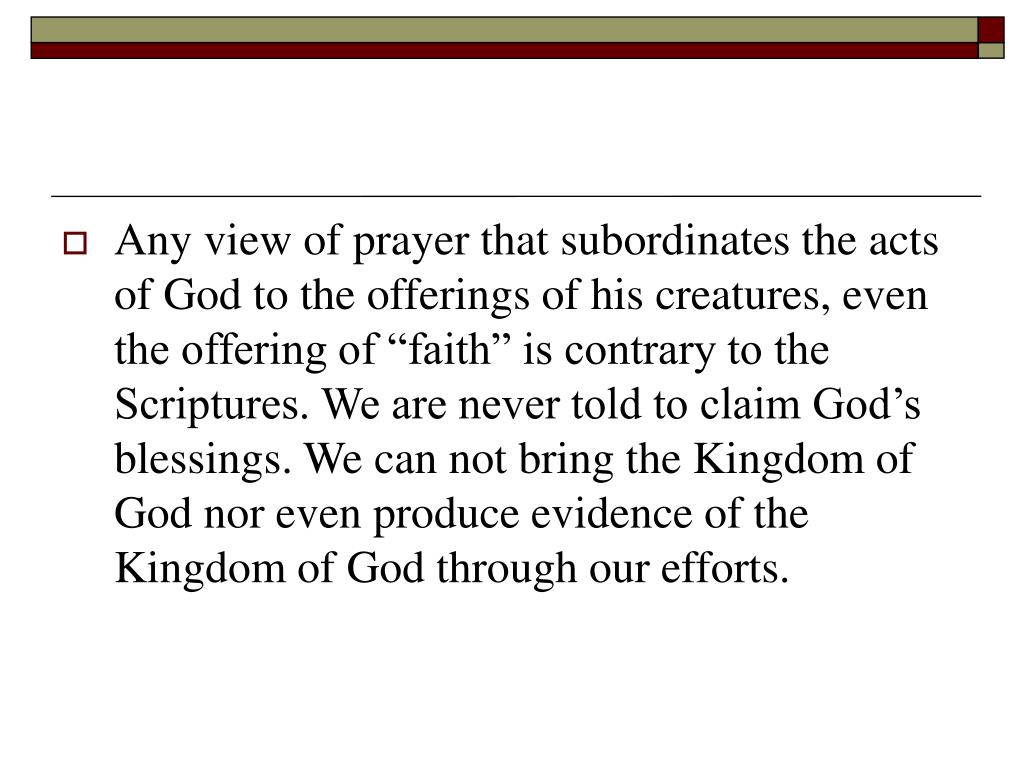 Any view of prayer that subordinates the acts of God to the offerings of his creatures, even the offering of “faith” is contrary to the Scriptures. We are never told to claim God’s blessings. We can not bring the Kingdom of God nor even produce evidence of the Kingdom of God through our efforts.